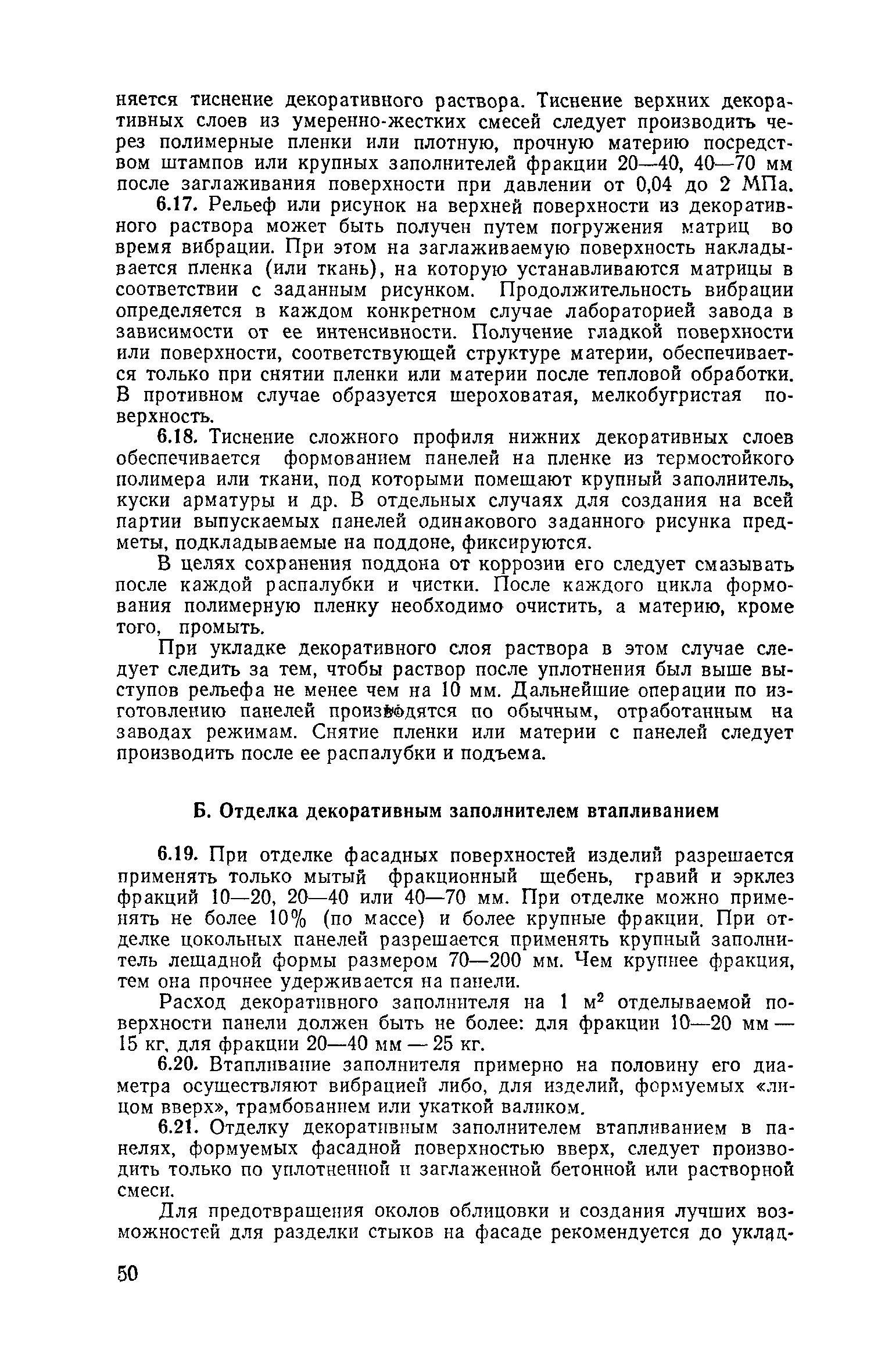 няется тиснение декоративного раствора. Тиснение верхних декоративных слоев из умеренно-жестких смесей следует производить через полимерные пленки или плотную, прочную материю посредством штампов или крупных заполнителей фракции 20—40, 40—70 мм после заглаживания поверхности при давлении от 0,04 до 2 МПа.

6.17. Рельеф или рисунок на верхней поверхности из декоративного раствора может быть получен путем погружения матриц во время вибрации. При этом на заглаживаемую поверхность накладывается пленка (или ткань), на которую устанавливаются матрицы в соответствии с заданным рисунком. Продолжительность вибрации определяется в каждом конкретном случае лабораторией завода в зависимости от ее интенсивности. Получение гладкой поверхности или поверхности, соответствующей структуре материи, обеспечивается только при снятии пленки или материи после тепловой обработки. В противном случае образуется шероховатая, мелкобугристая поверхность.

6.18. Тиснение сложного профиля нижних декоративных слоев обеспечивается формованием панелей на пленке из термостойкого полимера или ткани, под которыми помещают крупный заполнитель, куски арматуры и др. В отдельных случаях для создания на всей партии выпускаемых панелей одинакового заданного рисунка предметы, подкладываемые на поддоне, фиксируются.

В целях сохранения поддона от коррозии его следует смазывать после каждой распалубки и чистки. После каждого цикла формования полимерную пленку необходимо очистить, а материю, кроме того, промыть.

При укладке декоративного слоя раствора в этом случае следует следить за тем, чтобы раствор после уплотнения был выше выступов рельефа не менее чем на 10 мм. Дальнейшие операции по изготовлению панелей производятся по обычным, отработанным на заводах режимам. Снятие пленки или материи с панелей следует производить после ее распалубки и подъема.

Б. Отделка декоративным заполнителем втапливанием

6.19. При отделке фасадных поверхностей изделий разрешается применять только мытый фракционный щебень, гравий и эрклез фракций 10—20, 20—40 или 40—70 мм. При отделке можно применять не более 10% (по массе) и более крупные фракции. При отделке цокольных панелей разрешается применять крупный заполнитель лещадной формы размером 70—200 мм. Чем крупнее фракция, тем она прочнее удерживается на панели.

Расход декоративного заполнителя на 1 м$^2$ отделываемой поверхности панели должен быть не более: для фракции 10—20 мм — 15 кг, для фракции 20—40 мм — 25 кг.

6.20. Втапливание заполнителя примерно на половину его диаметра осуществляют вибрацией либо, для изделий, формуемых «лицом вверх», трамбованием или укаткой валиком.

6.21. Отделку декоративным заполнителем втапливанием в панелях, формуемых фасадной поверхностью вверх, следует производить только по уплотненной и заглаженной бетонной или растворной смеси.

Для предотвращения околов облицовки и создания лучших возможностей для разделки стыков на фасаде рекомендуется до уклад-

50